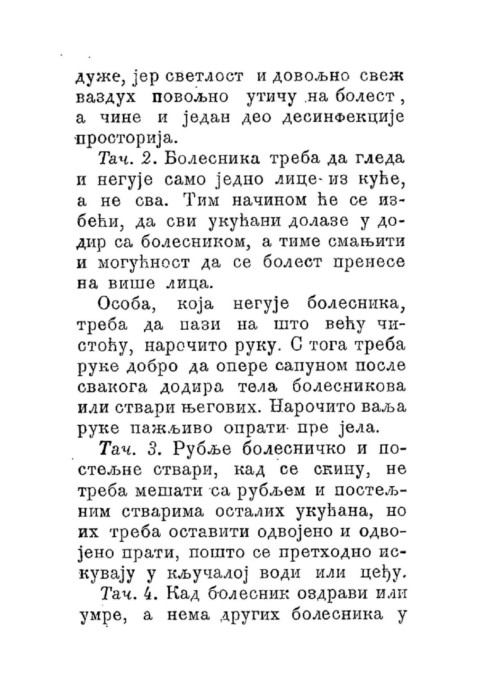 дуже, јер светлост и довољно свеж ваздух повољно утичу на болест, а чине и један део десинфекције просторија.

Тач. 2. Болесника треба да гледа и негује само једно лице из куће, а не сва. Тим начином ће се избећи, да сви укућани долазе у додир са болесником, а тиме смањити и могућност да се болест пренесе на више лица.

Особа, која негује болесника, треба да пази на што већу чистоћу, нарочито руку. С тога треба руке добро да опере сапуном после свакога додира тела болесникова или ствари његових. Нарочито ваља руке пажљиво опрати пре јела.

Тач. 3. Рубље болесничко и постељне ствари, кад се скину, не треба мешати са рубљем и постељним стварима осталих укућана, но их треба оставити одвојено и одвојено прати, пошто се претходно искувају у кључалој води или цеђу.

Тач. 4. Кад болесник оздрави или умре, а нема других болесника у